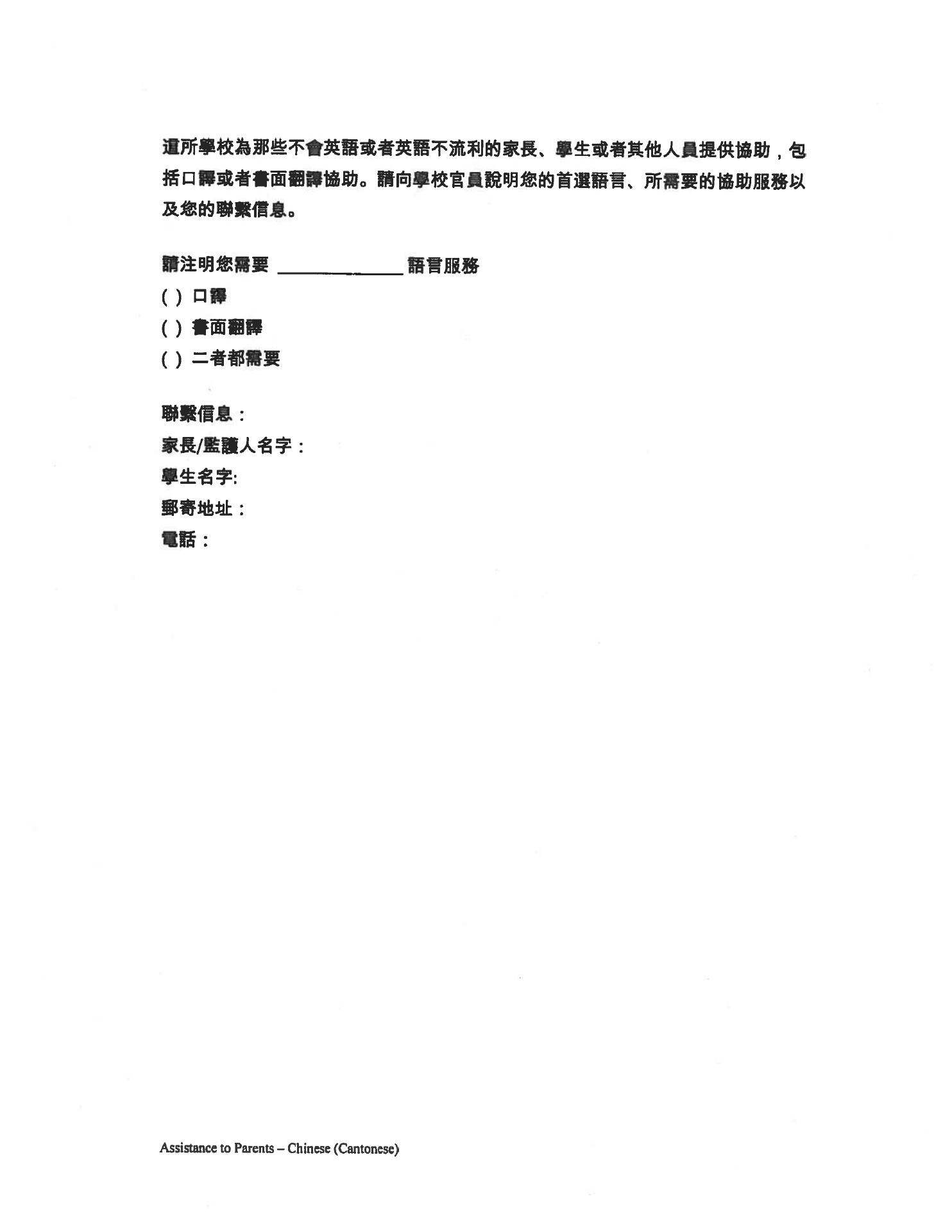 這所學校為那些不會英語或者英語不流利的家長、學生或者其他人員提供協助，包括口譯或者書面翻譯協助。請向學校官員說明您的首選語言、所需要的協助服務以及您的聯繫信息。

請注明您需要 ______________ 語言服務
( ) 口譯
( ) 書面翻譯
( ) 二者都需要

聯繫信息：
家長/監護人名字：
學生名字:
郵寄地址：
電話：

Assistance to Parents – Chinese (Cantonese)